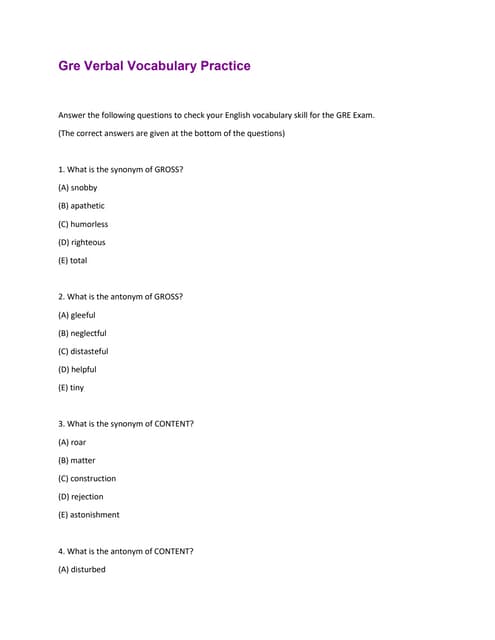 Gre Verbal Vocabulary Practice

Answer the following questions to check your English vocabulary skill for the GRE Exam.

(The correct answers are given at the bottom of the questions)

1. What is the synonym of GROSS?

(A) snobby

(B) apathetic

(C) humorless

(D) righteous

(E) total

2. What is the antonym of GROSS?

(A) gleeful

(B) neglectful

(C) distasteful

(D) helpful

(E) tiny

3. What is the synonym of CONTENT?

(A) roar

(B) matter

(C) construction

(D) rejection

(E) astonishment

4. What is the antonym of CONTENT?

(A) disturbed